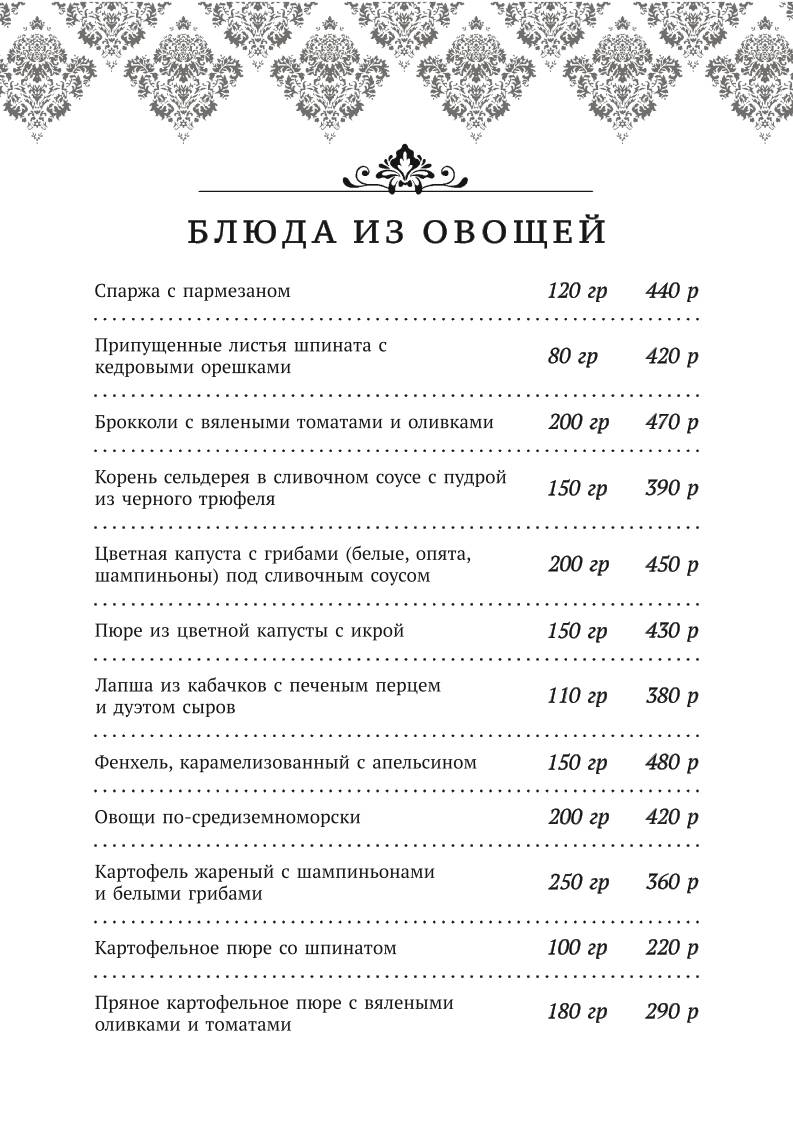 БЛЮДА ИЗ ОВОЩЕЙ

| | | |
|---|---|---|
| Спаржа с пармезаном | 120 гр | 440 р |
| Припущенные листья шпината с кедровыми орешками | 80 гр | 420 р |
| Брокколи с вялеными томатами и оливками | 200 гр | 470 р |
| Корень сельдерея в сливочном соусе с пудрой из черного трюфеля | 150 гр | 390 р |
| Цветная капуста с грибами (белые, опята, шампиньоны) под сливочным соусом | 200 гр | 450 р |
| Пюре из цветной капусты с икрой | 150 гр | 430 р |
| Лапша из кабачков с печеным перцем и дуэтом сыров | 110 гр | 380 р |
| Фенхель, карамелизованный с апельсином | 150 гр | 480 р |
| Овощи по-средиземноморски | 200 гр | 420 р |
| Картофель жареный с шампиньонами и белыми грибами | 250 гр | 360 р |
| Картофельное пюре со шпинатом | 100 гр | 220 р |
| Пряное картофельное пюре с вялеными оливками и томатами | 180 гр | 290 р |